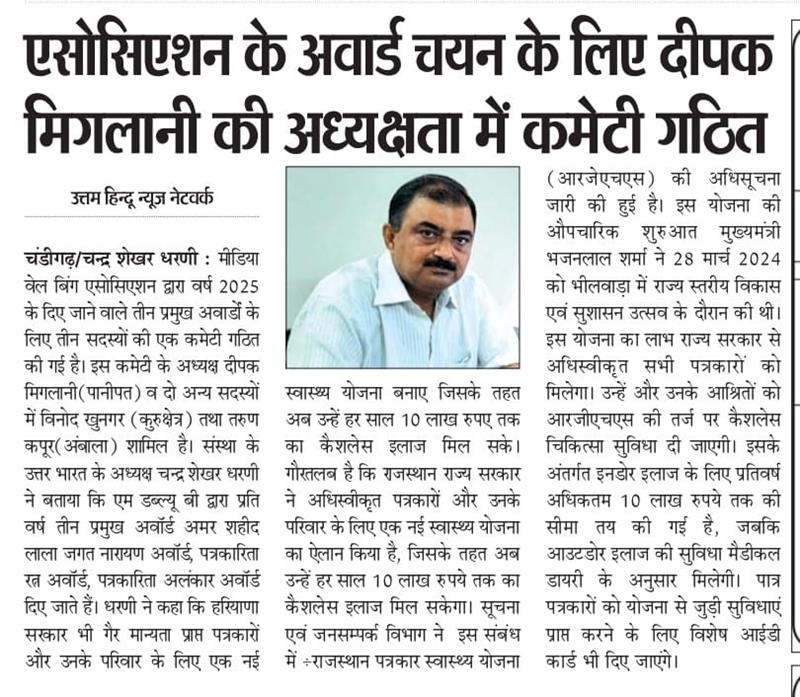 एसोसिएशन के अवार्ड चयन के लिए दीपक मिगलानी की अध्यक्षता में कमेटी गठित

उत्तम हिन्दू न्यूज नेटवर्क

चंडीगढ़/चन्द्र शेखर धरणी : मीडिया वेल बिंग एसोसिएशन द्वारा वर्ष 2025 के दिए जाने वाले तीन प्रमुख अवार्डों के लिए तीन सदस्यों की एक कमेटी गठित की गई है। इस कमेटी के अध्यक्ष दीपक मिगलानी(पानीपत) व दो अन्य सदस्यों में विनोद खुनगर (कुरुक्षेत्र) तथा तरुण कपूर(अंबाला) शामिल है। संस्था के उत्तर भारत के अध्यक्ष चन्द्र शेखर धरणी ने बताया कि एम डब्ल्यू बी द्वारा प्रति वर्ष तीन प्रमुख अवॉर्ड अमर शहीद लाला जगत नारायण अवॉर्ड, पत्रकारिता रत्न अवॉर्ड, पत्रकारिता अलंकार अवॉर्ड दिए जाते हैं। धरणी ने कहा कि हरियाणा सरकार भी गैर मान्यता प्राप्त पत्रकारों और उनके परिवार के लिए एक नई स्वास्थ्य योजना बनाए जिसके तहत अब उन्हें हर साल 10 लाख रुपए तक का कैशलेस इलाज मिल सके। गौरतलब है कि राजस्थान राज्य सरकार ने अधिस्वीकृत पत्रकारों और उनके परिवार के लिए एक नई स्वास्थ्य योजना का ऐलान किया है, जिसके तहत अब उन्हें हर साल 10 लाख रुपये तक का कैशलेस इलाज मिल सकेगा। सूचना एवं जनसम्पर्क विभाग ने इस संबंध में ÷राजस्थान पत्रकार स्वास्थ्य योजना (आरजेएचएस) की अधिसूचना जारी की हुई है। इस योजना की औपचारिक शुरुआत मुख्यमंत्री भजनलाल शर्मा ने 28 मार्च 2024 को भीलवाड़ा में राज्य स्तरीय विकास एवं सुशासन उत्सव के दौरान की थी। इस योजना का लाभ राज्य सरकार से अधिस्वीकृत सभी पत्रकारों को मिलेगा। उन्हें और उनके आश्रितों को आरजीएचएस की तर्ज पर कैशलेस चिकित्सा सुविधा दी जाएगी। इसके अंतर्गत इनडोर इलाज के लिए प्रतिवर्ष अधिकतम 10 लाख रुपये तक की सीमा तय की गई है, जबकि आउटडोर इलाज की सुविधा मैडीकल डायरी के अनुसार मिलेगी। पात्र पत्रकारों को योजना से जुड़ी सुविधाएं प्राप्त करने के लिए विशेष आईडी कार्ड भी दिए जाएंगे।